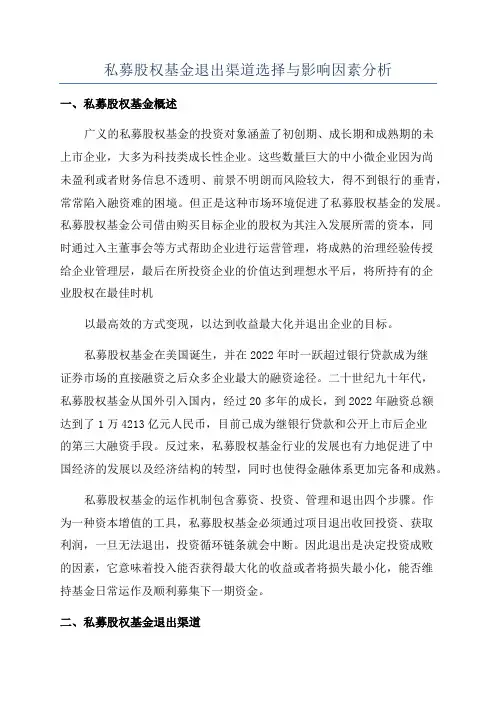 私募股权基金退出渠道选择与影响因素分析

一、私募股权基金概述

广义的私募股权基金的投资对象涵盖了初创期、成长期和成熟期的未上市企业，大多为科技类成长性企业。这些数量巨大的中小微企业因为尚未盈利或者财务信息不透明、前景不明朗而风险较大，得不到银行的垂青，常常陷入融资难的困境。但正是这种市场环境促进了私募股权基金的发展。私募股权基金公司借由购买目标企业的股权为其注入发展所需的资本，同时通过入主董事会等方式帮助企业进行运营管理，将成熟的治理经验传授给企业管理层，最后在所投资企业的价值达到理想水平后，将所持有的企业股权在最佳时机

以最高效的方式变现，以达到收益最大化并退出企业的目标。

私募股权基金在美国诞生，并在 2022 年时一跃超过银行贷款成为继证券市场的直接融资之后众多企业最大的融资途径。二十世纪九十年代，私募股权基金从国外引入国内，经过 20 多年的成长，到 2022 年融资总额达到了 1 万 4213 亿元人民币，目前已成为继银行贷款和公开上市后企业的第三大融资手段。反过来，私募股权基金行业的发展也有力地促进了中国经济的发展以及经济结构的转型，同时也使得金融体系更加完备和成熟。

私募股权基金的运作机制包含募资、投资、管理和退出四个步骤。作为一种资本增值的工具，私募股权基金必须通过项目退出收回投资、获取利润，一旦无法退出，投资循环链条就会中断。因此退出是决定投资成败的因素，它意味着投入能否获得最大化的收益或者将损失最小化，能否维持基金日常运作及顺利募集下一期资金。

二、私募股权基金退出渠道